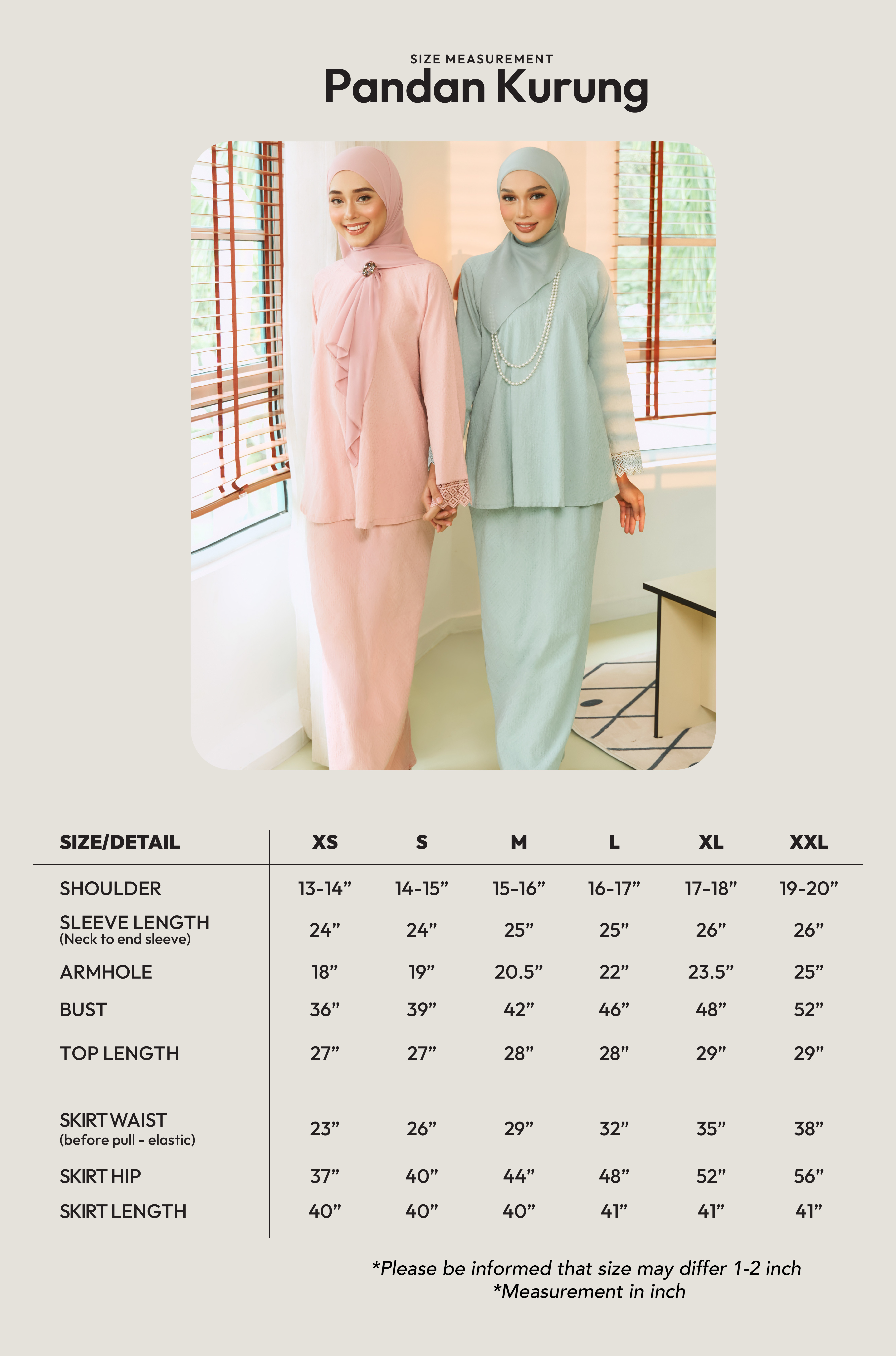 SIZE MEASUREMENT
Pandan Kurung

| SIZE/DETAIL | XS | S | M | L | XL | XXL |
|---|---|---|---|---|---|---|
| SHOULDER | 13-14” | 14-15” | 15-16” | 16-17” | 17-18” | 19-20” |
| SLEEVE LENGTH (Neck to end sleeve) | 24” | 24” | 25” | 25” | 26” | 26” |
| ARMHOLE | 18” | 19” | 20.5” | 22” | 23.5” | 25” |
| BUST | 36” | 39” | 42” | 46” | 48” | 52” |
| TOP LENGTH | 27” | 27” | 28” | 28” | 29” | 29” |
| SKIRT WAIST (before pull - elastic) | 23” | 26” | 29” | 32” | 35” | 38” |
| SKIRT HIP | 37” | 40” | 44” | 48” | 52” | 56” |
| SKIRT LENGTH | 40” | 40” | 40” | 41” | 41” | 41” |

*Please be informed that size may differ 1-2 inch
*Measurement in inch